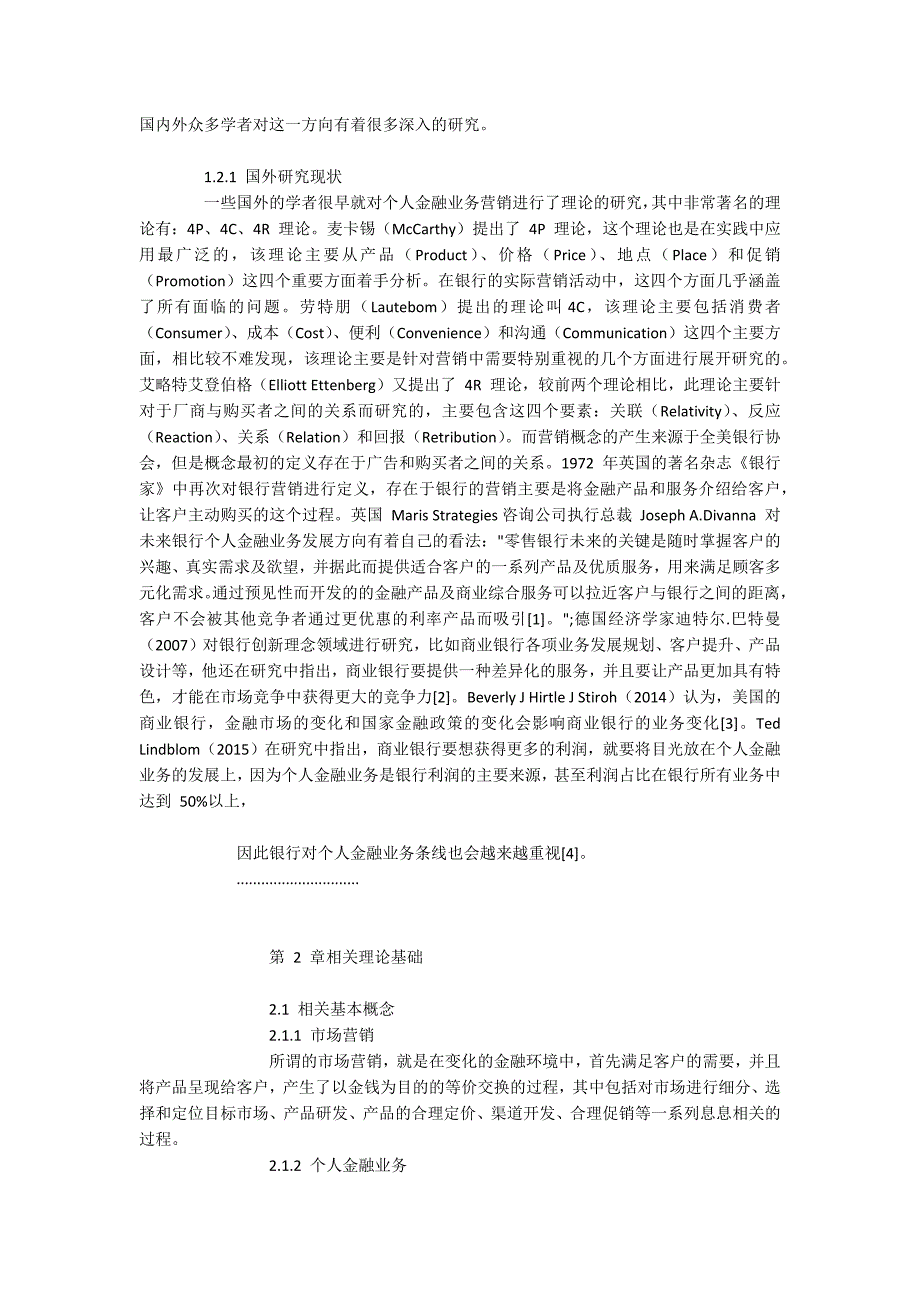 国内外众多学者对这一方向有着很多深入的研究。

1.2.1 国外研究现状

一些国外的学者很早就对个人金融业务营销进行了理论的研究，其中非常著名的理论有：4P、4C、4R 理论。麦卡锡（McCarthy）提出了 4P 理论，这个理论也是在实践中应用最广泛的，该理论主要从产品（Product）、价格（Price）、地点（Place）和促销（Promotion）这四个重要方面着手分析。在银行的实际营销活动中，这四个方面几乎涵盖了所有面临的问题。劳特朋（Lautebom）提出的理论叫 4C，该理论主要包括消费者（Consumer）、成本（Cost）、便利（Convenience）和沟通（Communication）这四个主要方面，相比较不难发现，该理论主要是针对营销中需要特别重视的几个方面进行展开研究的。艾略特艾登伯格（Elliott Ettenberg）又提出了 4R 理论，较前两个理论相比，此理论主要针对于厂商与购买者之间的关系而研究的，主要包含这四个要素：关联（Relativity）、反应（Reaction）、关系（Relation）和回报（Retribution）。而营销概念的产生来源于全美银行协会，但是概念最初的定义存在于广告和购买者之间的关系。1972 年英国的著名杂志《银行家》中再次对银行营销进行定义，存在于银行的营销主要是将金融产品和服务介绍给客户，让客户主动购买的这个过程。英国 Maris Strategies 咨询公司执行总裁 Joseph A.Divanna 对未来银行个人金融业务发展方向有着自己的看法："零售银行未来的关键是随时掌握客户的兴趣、真实需求及欲望，并据此而提供适合客户的一系列产品及优质服务，用来满足顾客多元化需求。通过预见性而开发的的金融产品及商业综合服务可以拉近客户与银行之间的距离，客户不会被其他竞争者通过更优惠的利率产品而吸引[1]。";德国经济学家迪特尔.巴特曼（2007）对银行创新理念领域进行研究，比如商业银行各项业务发展规划、客户提升、产品设计等，他还在研究中指出，商业银行要提供一种差异化的服务，并且要让产品更加具有特色，才能在市场竞争中获得更大的竞争力[2]。Beverly J Hirtle J Stiroh（2014）认为，美国的商业银行，金融市场的变化和国家金融政策的变化会影响商业银行的业务变化[3]。Ted Lindblom（2015）在研究中指出，商业银行要想获得更多的利润，就要将目光放在个人金融业务的发展上，因为个人金融业务是银行利润的主要来源，甚至利润占比在银行所有业务中达到 50%以上，

因此银行对个人金融业务条线也会越来越重视[4]。
..............................

第 2 章相关理论基础

2.1 相关基本概念
2.1.1 市场营销
所谓的市场营销，就是在变化的金融环境中，首先满足客户的需要，并且将产品呈现给客户，产生了以金钱为目的的等价交换的过程，其中包括对市场进行细分、选择和定位目标市场、产品研发、产品的合理定价、渠道开发、合理促销等一系列息息相关的过程。
2.1.2 个人金融业务